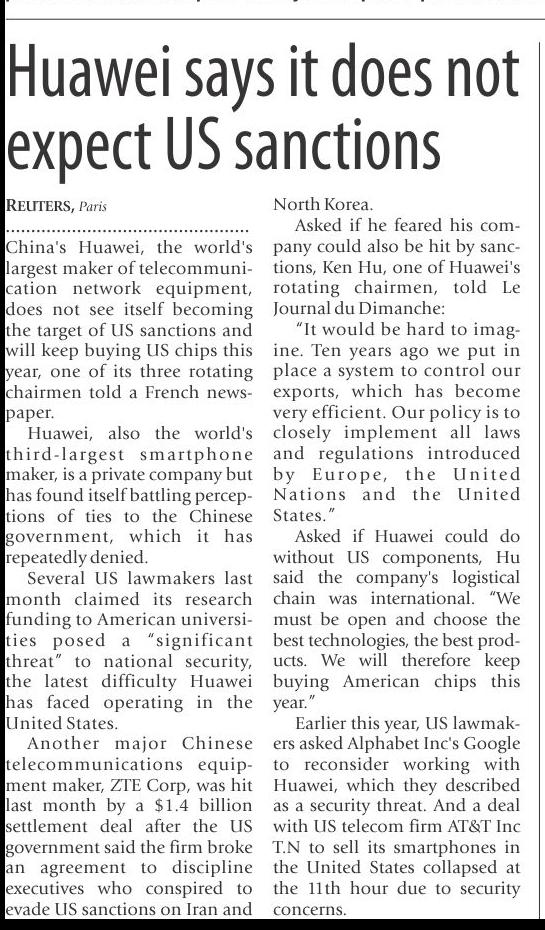 Huawei says it does not expect US sanctions

REUTERS, Paris

China's Huawei, the world's largest maker of telecommunication network equipment, does not see itself becoming the target of US sanctions and will keep buying US chips this year, one of its three rotating chairmen told a French newspaper.

Huawei, also the world's third-largest smartphone maker, is a private company but has found itself battling perceptions of ties to the Chinese government, which it has repeatedly denied.

Several US lawmakers last month claimed its research funding to American universities posed a "significant threat" to national security, the latest difficulty Huawei has faced operating in the United States.

Another major Chinese telecommunications equipment maker, ZTE Corp, was hit last month by a $1.4 billion settlement deal after the US government said the firm broke an agreement to discipline executives who conspired to evade US sanctions on Iran and North Korea.

Asked if he feared his company could also be hit by sanctions, Ken Hu, one of Huawei's rotating chairmen, told Le Journal du Dimanche:

"It would be hard to imagine. Ten years ago we put in place a system to control our exports, which has become very efficient. Our policy is to closely implement all laws and regulations introduced by Europe, the United Nations and the United States."

Asked if Huawei could do without US components, Hu said the company's logistical chain was international. "We must be open and choose the best technologies, the best products. We will therefore keep buying American chips this year."

Earlier this year, US lawmakers asked Alphabet Inc's Google to reconsider working with Huawei, which they described as a security threat. And a deal with US telecom firm AT&T Inc T.N to sell its smartphones in the United States collapsed at the 11th hour due to security concerns.